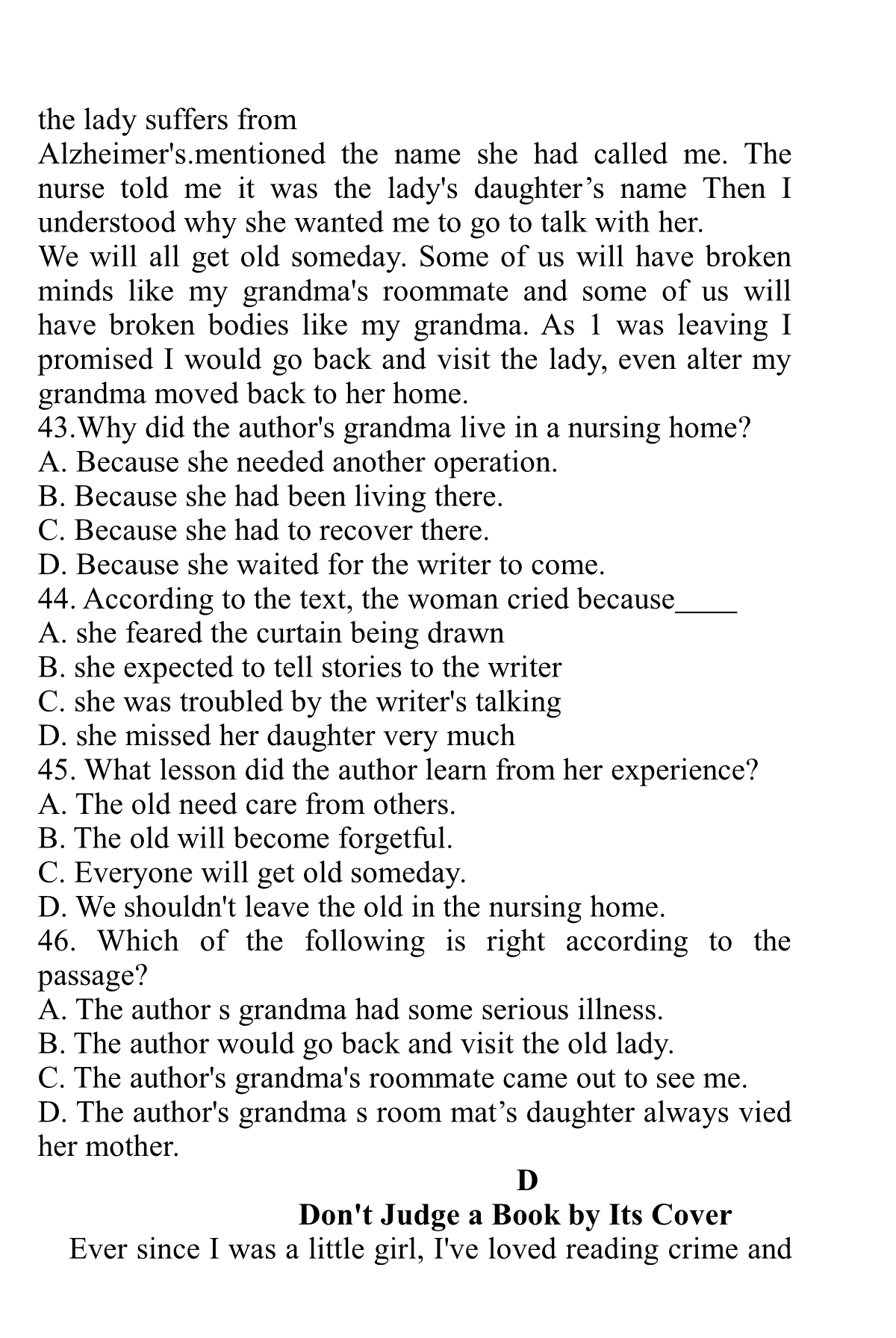 the lady suffers from
Alzheimer's.mentioned the name she had called me. The nurse told me it was the lady's daughter’s name Then I understood why she wanted me to go to talk with her.
We will all get old someday. Some of us will have broken minds like my grandma's roommate and some of us will have broken bodies like my grandma. As 1 was leaving I promised I would go back and visit the lady, even alter my grandma moved back to her home.
43.Why did the author's grandma live in a nursing home?
A. Because she needed another operation.
B. Because she had been living there.
C. Because she had to recover there.
D. Because she waited for the writer to come.
44. According to the text, the woman cried because____
A. she feared the curtain being drawn
B. she expected to tell stories to the writer
C. she was troubled by the writer's talking
D. she missed her daughter very much
45. What lesson did the author learn from her experience?
A. The old need care from others.
B. The old will become forgetful.
C. Everyone will get old someday.
D. We shouldn't leave the old in the nursing home.
46. Which of the following is right according to the passage?
A. The author s grandma had some serious illness.
B. The author would go back and visit the old lady.
C. The author's grandma's roommate came out to see me.
D. The author's grandma s room mat’s daughter always vied her mother.
D
Don't Judge a Book by Its Cover
Ever since I was a little girl, I've loved reading crime and